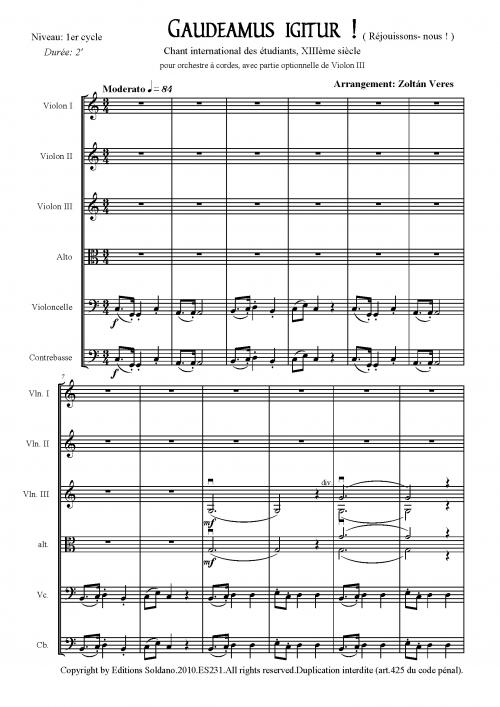 Niveau: 1er cycle

Durée: 2'

GAUDEAMUS IGITUR ! ( Réjouissons- nous ! )

Chant international des étudiants, XIIIème siècle

pour orchestre à cordes, avec partie optionnelle de Violon III

Arrangement: Zoltán Veres

Moderato ♩= 84

Violon I

Violon II

Violon III

Alto

Violoncelle

f

Contrebasse

f

7

Vln. I

Vln. II

Vln. III

div.

mf

alt.

mf

Vc.

Cb.

Copyright by Editions Soldano.2010.ES231.All rights reserved.Duplication interdite (art.425 du code pénal).